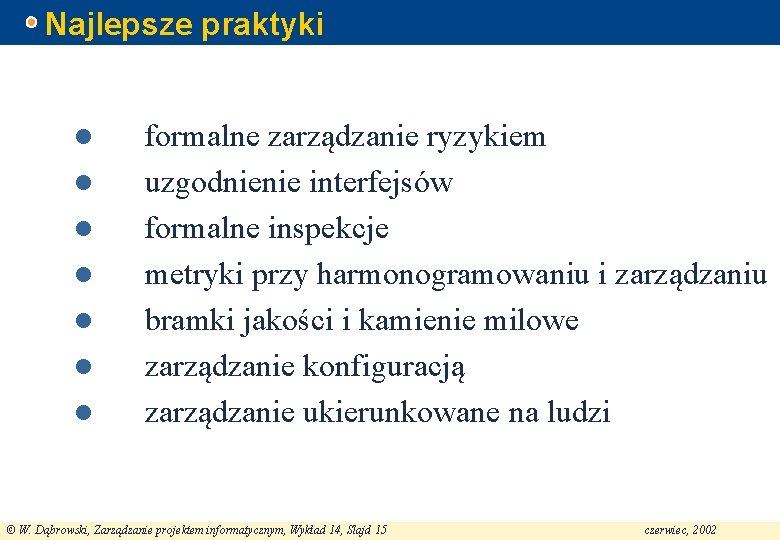 Najlepsze praktyki

- formalne zarządzanie ryzykiem
- uzgodnienie interfejsów
- formalne inspekcje
- metryki przy harmonogramowaniu i zarządzaniu
- bramki jakości i kamienie milowe
- zarządzanie konfiguracją
- zarządzanie ukierunkowane na ludzi

© W. Dąbrowski, Zarządzanie projektem informatycznym, Wykład 14, Slajd 15

czerwiec, 2002